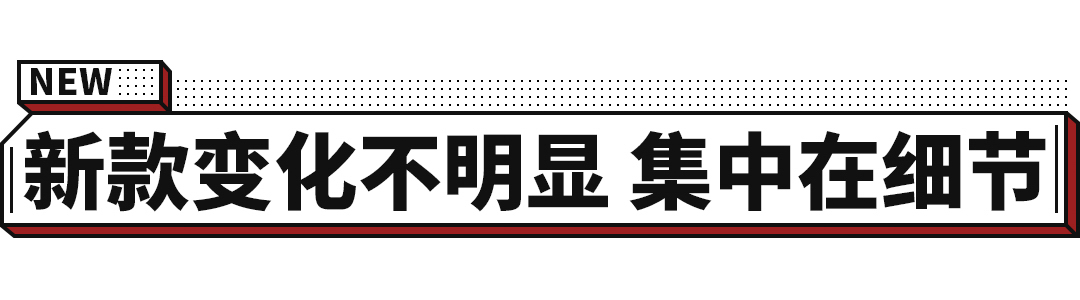 NEW

新款变化不明显 集中在细节